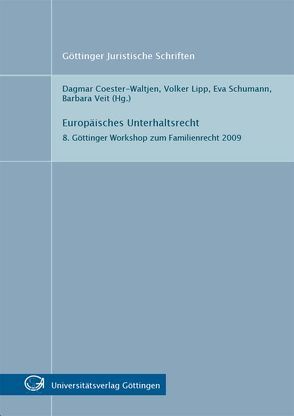 Göttinger Juristische Schriften

Dagmar Coester-Waltjen, Volker Lipp, Eva Schumann, Barbara Veit (Hg.)

Europäisches Unterhaltsrecht

8. Göttinger Workshop zum Familienrecht 2009

Universitätsverlag Göttingen